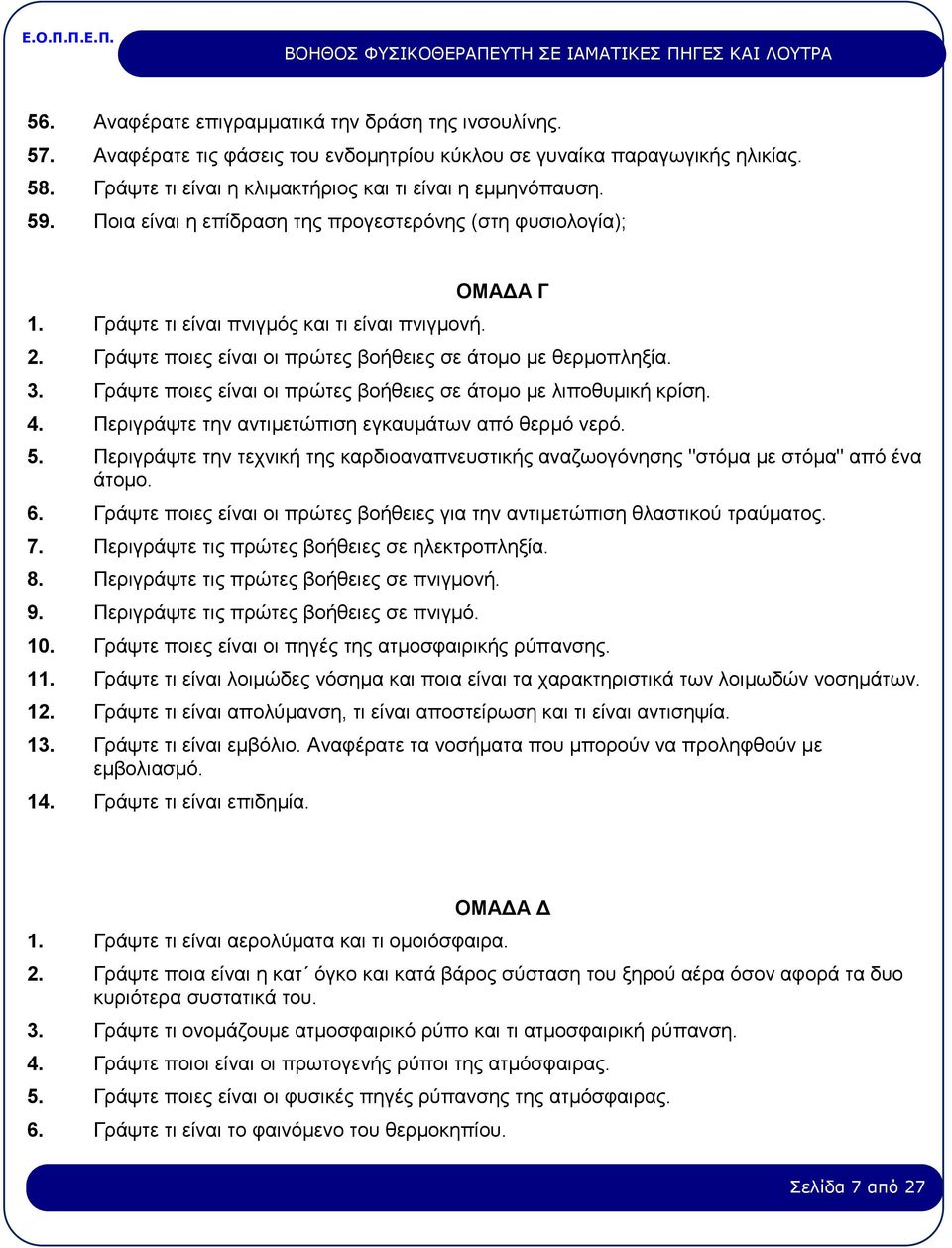 Ε.Ο.Π.Π.Ε.Π.

ΒΟΗΘΟΣ ΦΥΣΙΚΟΘΕΡΑΠΕΥΤΗ ΣΕ ΙΑΜΑΤΙΚΕΣ ΠΗΓΕΣ ΚΑΙ ΛΟΥΤΡΑ

56. Αναφέρατε επιγραμματικά την δράση της ινσουλίνης.
57. Αναφέρατε τις φάσεις του ενδομητρίου κύκλου σε γυναίκα παραγωγικής ηλικίας.
58. Γράψτε τι είναι η κλιμακτήριος και τι είναι η εμμηνόπαυση.
59. Ποια είναι η επίδραση της προγεστερόνης (στη φυσιολογία);

ΟΜΑΔΑ Γ

1. Γράψτε τι είναι πνιγμός και τι είναι πνιγμονή.
2. Γράψτε ποιες είναι οι πρώτες βοήθειες σε άτομο με θερμοπληξία.
3. Γράψτε ποιες είναι οι πρώτες βοήθειες σε άτομο με λιποθυμική κρίση.
4. Περιγράψτε την αντιμετώπιση εγκαυμάτων από θερμό νερό.
5. Περιγράψτε την τεχνική της καρδιοαναπνευστικής αναζωογόνησης "στόμα με στόμα" από ένα άτομο.
6. Γράψτε ποιες είναι οι πρώτες βοήθειες για την αντιμετώπιση θλαστικού τραύματος.
7. Περιγράψτε τις πρώτες βοήθειες σε ηλεκτροπληξία.
8. Περιγράψτε τις πρώτες βοήθειες σε πνιγμονή.
9. Περιγράψτε τις πρώτες βοήθειες σε πνιγμό.
10. Γράψτε ποιες είναι οι πηγές της ατμοσφαιρικής ρύπανσης.
11. Γράψτε τι είναι λοιμώδες νόσημα και ποια είναι τα χαρακτηριστικά των λοιμωδών νοσημάτων.
12. Γράψτε τι είναι απολύμανση, τι είναι αποστείρωση και τι είναι αντισηψία.
13. Γράψτε τι είναι εμβόλιο. Αναφέρατε τα νοσήματα που μπορούν να προληφθούν με εμβολιασμό.
14. Γράψτε τι είναι επιδημία.

ΟΜΑΔΑ Δ

1. Γράψτε τι είναι αερολύματα και τι ομοιόσφαιρα.
2. Γράψτε ποια είναι η κατ΄ όγκο και κατά βάρος σύσταση του ξηρού αέρα όσον αφορά τα δυο κυριότερα συστατικά του.
3. Γράψτε τι ονομάζουμε ατμοσφαιρικό ρύπο και τι ατμοσφαιρική ρύπανση.
4. Γράψτε ποιοι είναι οι πρωτογενής ρύποι της ατμόσφαιρας.
5. Γράψτε ποιες είναι οι φυσικές πηγές ρύπανσης της ατμόσφαιρας.
6. Γράψτε τι είναι το φαινόμενο του θερμοκηπίου.

Σελίδα 7 από 27